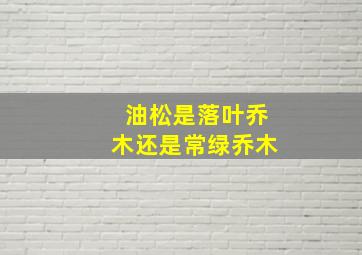 油松是落叶乔木还是常绿乔木